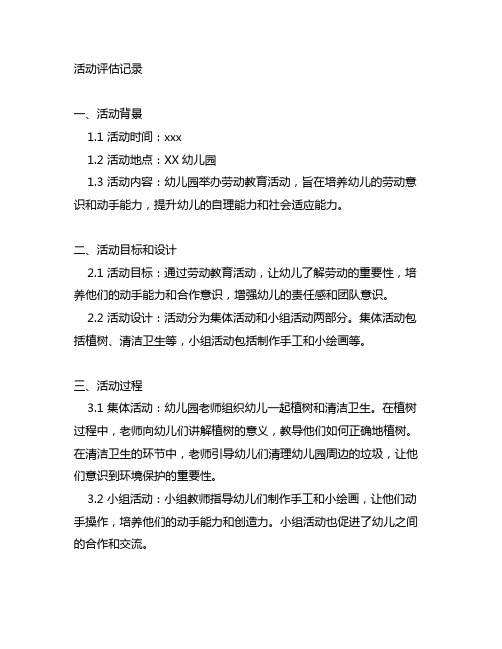 活动评估记录

一、活动背景

1.1 活动时间：xxx

1.2 活动地点：XX 幼儿园

1.3 活动内容：幼儿园举办劳动教育活动，旨在培养幼儿的劳动意识和动手能力，提升幼儿的自理能力和社会适应能力。

二、活动目标和设计

2.1 活动目标：通过劳动教育活动，让幼儿了解劳动的重要性，培养他们的动手能力和合作意识，增强幼儿的责任感和团队意识。

2.2 活动设计：活动分为集体活动和小组活动两部分。集体活动包括植树、清洁卫生等，小组活动包括制作手工和小绘画等。

三、活动过程

3.1 集体活动：幼儿园老师组织幼儿一起植树和清洁卫生。在植树过程中，老师向幼儿们讲解植树的意义，教导他们如何正确地植树。在清洁卫生的环节中，老师引导幼儿们清理幼儿园周边的垃圾，让他们意识到环境保护的重要性。

3.2 小组活动：小组教师指导幼儿们制作手工和小绘画，让他们动手操作，培养他们的动手能力和创造力。小组活动也促进了幼儿之间的合作和交流。